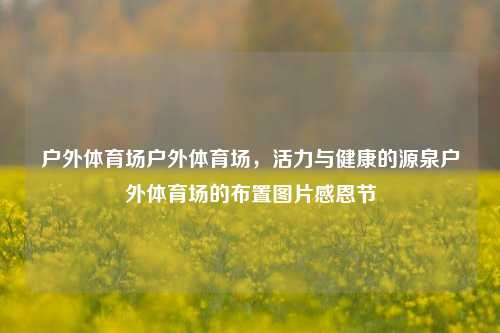 户外体育场户外体育场，活力与健康的源泉户外体育场的布置图片感恩节